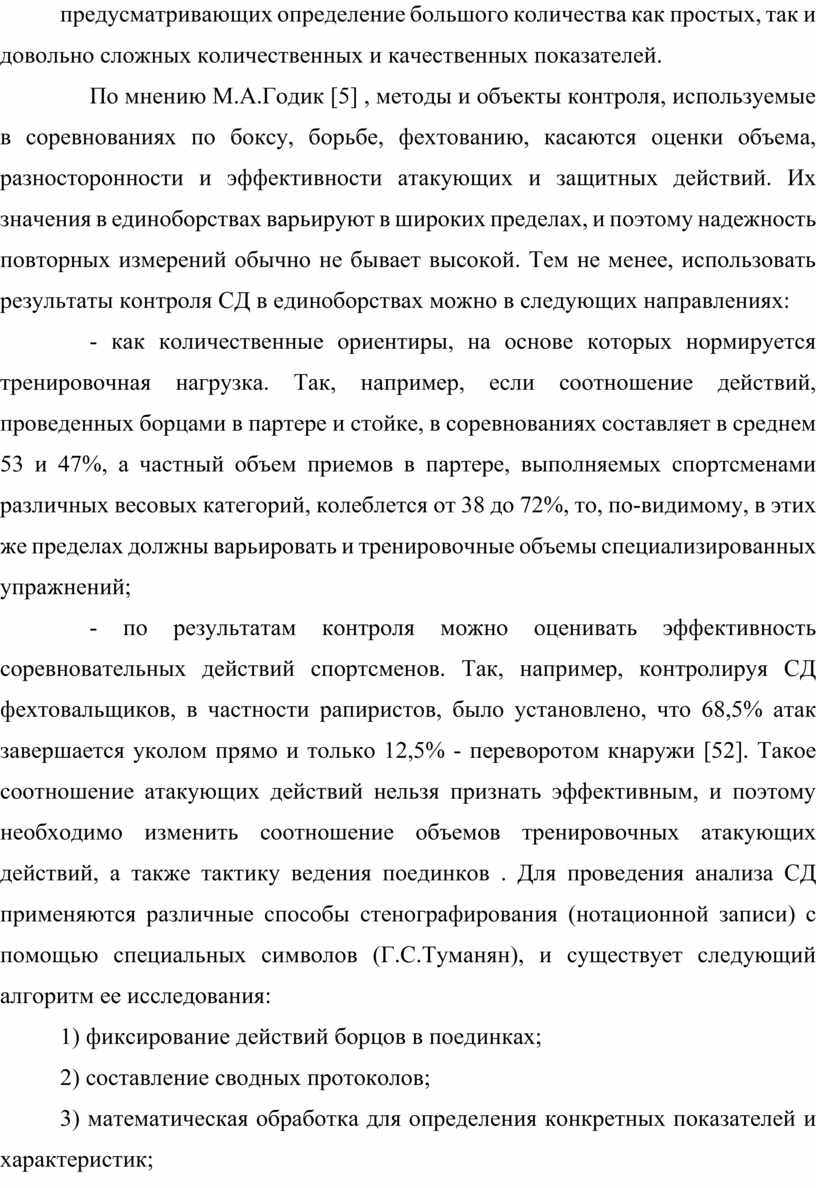 предусматривающих определение большого количества как простых, так и довольно сложных количественных и качественных показателей.

По мнению М.А.Годик [5] , методы и объекты контроля, используемые в соревнованиях по боксу, борьбе, фехтованию, касаются оценки объема, разносторонности и эффективности атакующих и защитных действий. Их значения в единоборствах варьируют в широких пределах, и поэтому надежность повторных измерений обычно не бывает высокой. Тем не менее, использовать результаты контроля СД в единоборствах можно в следующих направлениях:

- как количественные ориентиры, на основе которых нормируется тренировочная нагрузка. Так, например, если соотношение действий, проведенных борцами в партере и стойке, в соревнованиях составляет в среднем 53 и 47%, а частный объем приемов в партере, выполняемых спортсменами различных весовых категорий, колеблется от 38 до 72%, то, по-видимому, в этих же пределах должны варьировать и тренировочные объемы специализированных упражнений;

- по результатам контроля можно оценивать эффективность соревновательных действий спортсменов. Так, например, контролируя СД фехтовальщиков, в частности рапиристов, было установлено, что 68,5% атак завершается уколом прямо и только 12,5% - переворотом кнаружи [52]. Такое соотношение атакующих действий нельзя признать эффективным, и поэтому необходимо изменить соотношение объемов тренировочных атакующих действий, а также тактику ведения поединков . Для проведения анализа СД применяются различные способы стенографирования (нотационной записи) с помощью специальных символов (Г.С.Туманян), и существует следующий алгоритм ее исследования:

1) фиксирование действий борцов в поединках;

2) составление сводных протоколов;

3) математическая обработка для определения конкретных показателей и характеристик;